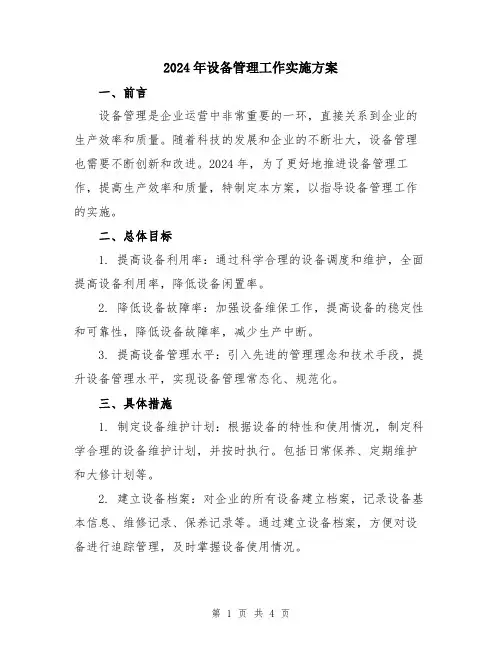 2024年设备管理工作实施方案

一、前言

设备管理是企业运营中非常重要的一环，直接关系到企业的生产效率和质量。随着科技的发展和企业的不断壮大，设备管理也需要不断创新和改进。2024年，为了更好地推进设备管理工作，提高生产效率和质量，特制定本方案，以指导设备管理工作的实施。

二、总体目标

1. 提高设备利用率：通过科学合理的设备调度和维护，全面提高设备利用率，降低设备闲置率。

2. 降低设备故障率：加强设备维保工作，提高设备的稳定性和可靠性，降低设备故障率，减少生产中断。

3. 提高设备管理水平：引入先进的管理理念和技术手段，提升设备管理水平，实现设备管理常态化、规范化。

三、具体措施

1. 制定设备维护计划：根据设备的特性和使用情况，制定科学合理的设备维护计划，并按时执行。包括日常保养、定期维护和大修计划等。

2. 建立设备档案：对企业的所有设备建立档案，记录设备基本信息、维修记录、保养记录等。通过建立设备档案，方便对设备进行追踪管理，及时掌握设备使用情况。

第 1 页 共 4 页